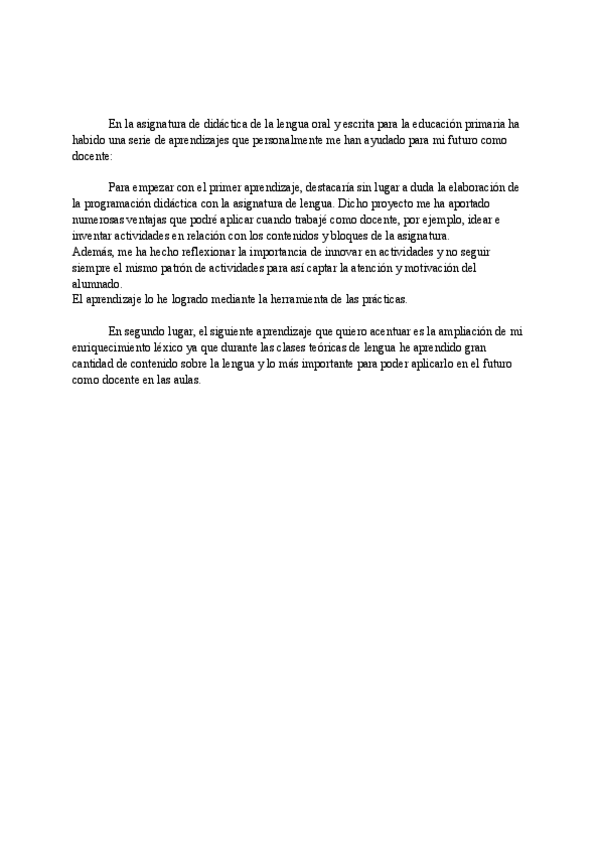 En la asignatura de didáctica de la lengua oral y escrita para la educación primaria ha habido una serie de aprendizajes que personalmente me han ayudado para mi futuro como docente:

Para empezar con el primer aprendizaje, destacaría sin lugar a duda la elaboración de la programación didáctica con la asignatura de lengua. Dicho proyecto me ha aportado numerosas ventajas que podré aplicar cuando trabajé como docente, por ejemplo, idear e inventar actividades en relación con los contenidos y bloques de la asignatura.
Además, me ha hecho reflexionar la importancia de innovar en actividades y no seguir siempre el mismo patrón de actividades para así captar la atención y motivación del alumnado.
El aprendizaje lo he logrado mediante la herramienta de las prácticas.

En segundo lugar, el siguiente aprendizaje que quiero acentuar es la ampliación de mi enriquecimiento léxico ya que durante las clases teóricas de lengua he aprendido gran cantidad de contenido sobre la lengua y lo más importante para poder aplicarlo en el futuro como docente en las aulas.